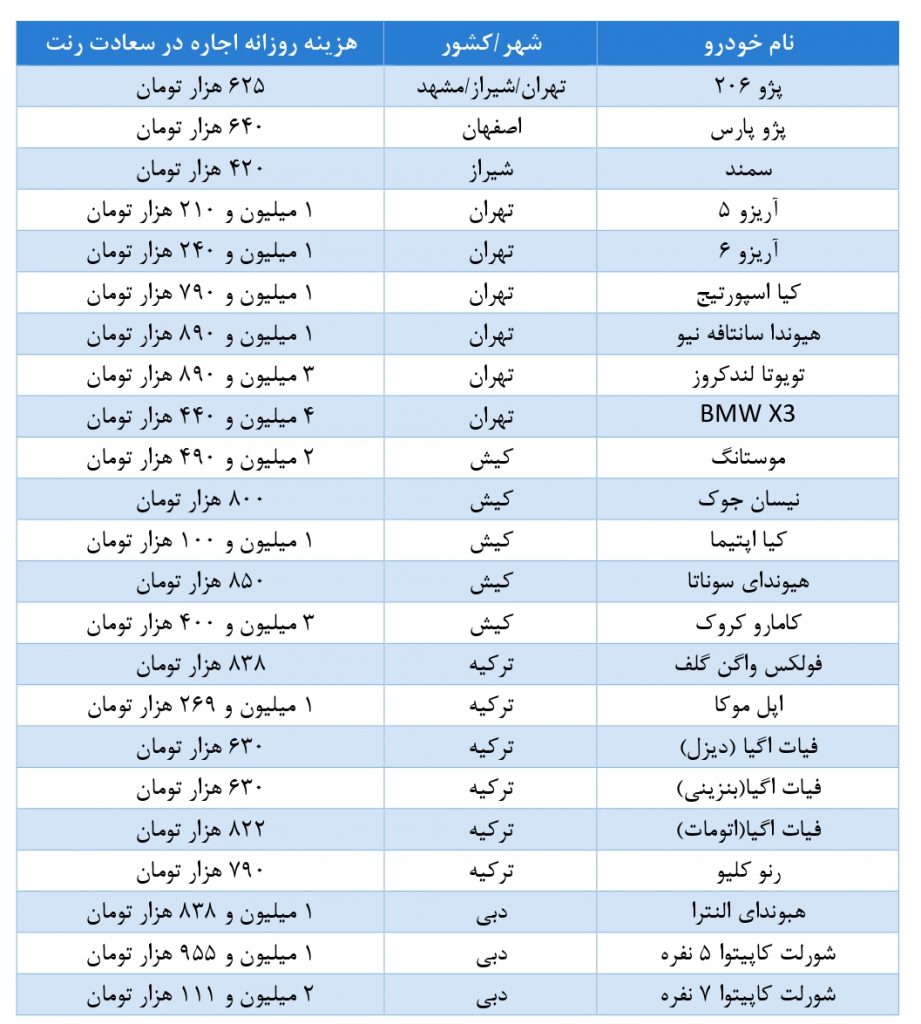 | نام خودرو | شهر/کشور | هزینه روزانه اجاره در سعادت رنت |
|---|---|---|
| پژو ۲۰۶ | تهران/شیراز/مشهد | ۶۲۵ هزار تومان |
| پژو پارس | اصفهان | ۶۴۰ هزار تومان |
| سمند | شیراز | ۴۲۰ هزار تومان |
| آریزو ۵ | تهران | ۱ میلیون و ۲۱۰ هزار تومان |
| آریزو ۶ | تهران | ۱ میلیون و ۲۴۰ هزار تومان |
| کیا اسپورتیج | تهران | ۱ میلیون و ۷۹۰ هزار تومان |
| هیوندا سانتافه نیو | تهران | ۱ میلیون و ۸۹۰ هزار تومان |
| تویوتا لندکروز | تهران | ۳ میلیون و ۸۹۰ هزار تومان |
| BMW X3 | تهران | ۴ میلیون و ۴۴۰ هزار تومان |
| موستانگ | کیش | ۲ میلیون و ۴۹۰ هزار تومان |
| نیسان جوک | کیش | ۸۰۰ هزار تومان |
| کیا اپتیما | کیش | ۱ میلیون و ۱۰۰ هزار تومان |
| هیوندای سوناتا | کیش | ۸۵۰ هزار تومان |
| کامارو کروک | کیش | ۳ میلیون و ۴۰۰ هزار تومان |
| فولکس واگن گلف | ترکیه | ۸۳۸ هزار تومان |
| اپل موکا | ترکیه | ۱ میلیون و ۲۶۹ هزار تومان |
| فیات اگیا (دیزل) | ترکیه | ۶۳۰ هزار تومان |
| فیات اگیا(بنزینی) | ترکیه | ۶۳۰ هزار تومان |
| فیات اگیا(اتومات) | ترکیه | ۸۲۲ هزار تومان |
| رنو کلیو | ترکیه | ۷۹۰ هزار تومان |
| هیوندای النترا | دبی | ۱ میلیون و ۸۳۸ هزار تومان |
| شورلت کاپیتوا ۵ نفره | دبی | ۱ میلیون و ۹۵۵ هزار تومان |
| شورلت کاپیتوا ۷ نفره | دبی | ۲ میلیون و ۱۱۱ هزار تومان |